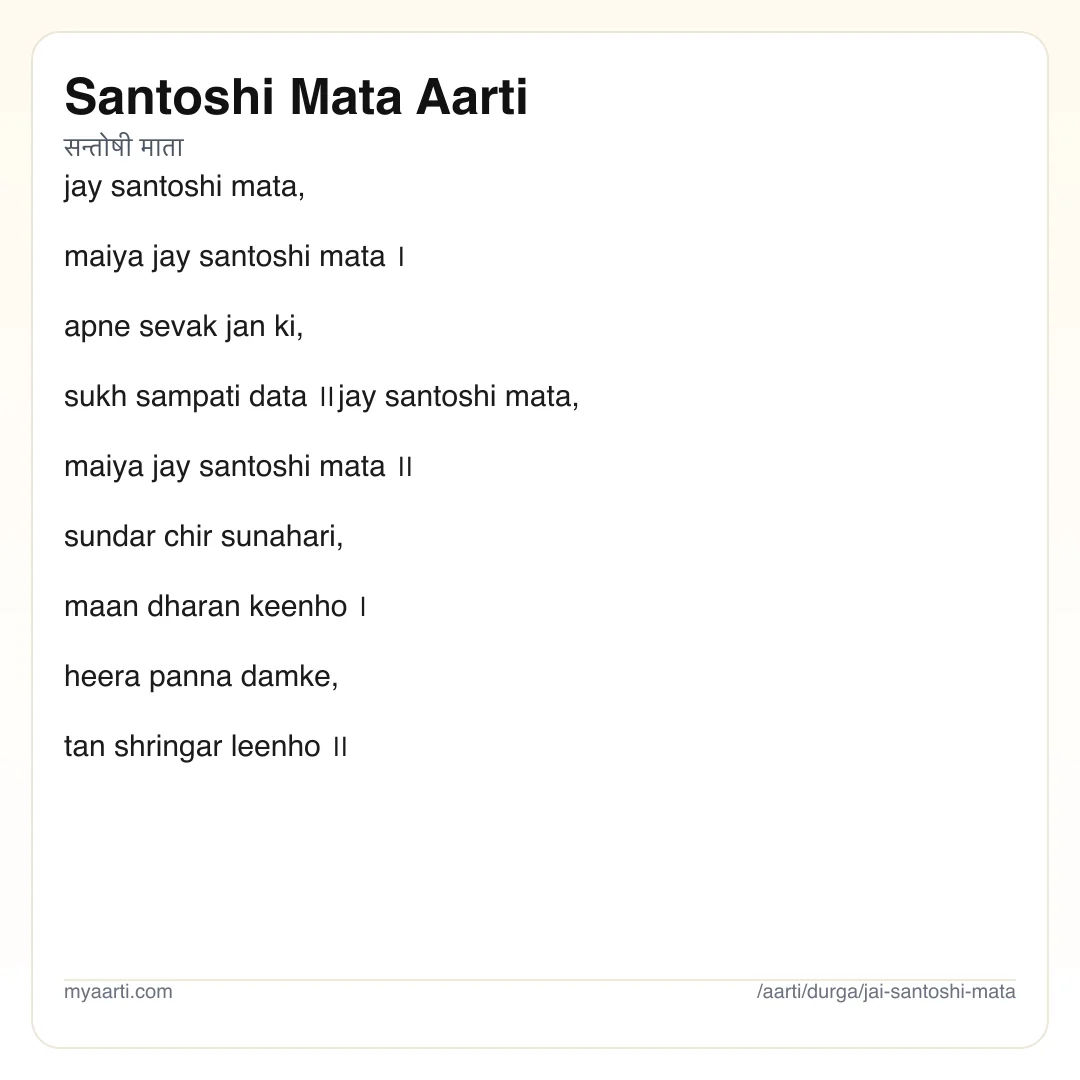 Santoshi Mata Aarti

सन्तोषी माता

jay santoshi mata,

maiya jay santoshi mata ।

apne sevak jan ki,

sukh sampati data ॥jay santoshi mata,

maiya jay santoshi mata ॥

sundar chir sunahari,

maan dharan keenho ।

heera panna damke,

tan shringar leenho ॥

myaarti.com

/aarti/durga/jai-santoshi-mata